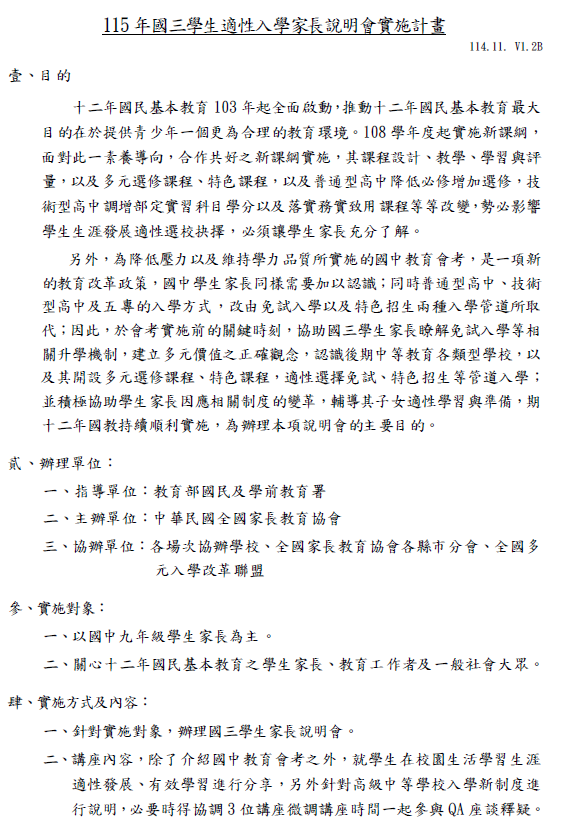 115 年國三學生適性入學家長說明會實施計畫

114.11. V1.2B

壹、目的

十二年國民基本教育 103 年起全面啟動，推動十二年國民基本教育最大目的在於提供青少年一個更為合理的教育環境。108 學年度起實施新課綱，面對此一素養導向，合作共好之新課綱實施，其課程設計、教學、學習與評量，以及多元選修課程、特色課程，以及普通型高中降低必修增加選修，技術型高中調增部定實習科目學分以及落實務實致用課程等等改變，勢必影響學生生涯發展適性選校抉擇，必須讓學生家長充分了解。

另外，為降低壓力以及維持學力品質所實施的國中教育會考，是一項新的教育改革政策，國中學生家長同樣需要加以認識；同時普通型高中、技術型高中及五專的入學方式，改由免試入學以及特色招生兩種入學管道所取代；因此，於會考實施前的關鍵時刻，協助國三學生家長瞭解免試入學等相關升學機制，建立多元價值之正確觀念，認識後期中等教育各類型學校，以及其開設多元選修課程、特色課程，適性選擇免試、特色招生等管道入學；並積極協助學生家長因應相關制度的變革，輔導其子女適性學習與準備，期十二年國教持續順利實施，為辦理本項說明會的主要目的。

貳、辦理單位：

一、指導單位：教育部國民及學前教育署

二、主辦單位：中華民國全國家長教育協會

三、協辦單位：各場次協辦學校、全國家長教育協會各縣市分會、全國多元入學改革聯盟

參、實施對象：

一、以國中九年級學生家長為主。

二、關心十二年國民基本教育之學生家長、教育工作者及一般社會大眾。

肆、實施方式及內容：

一、針對實施對象，辦理國三學生家長說明會。

二、講座內容，除了介紹國中教育會考之外，就學生在校園生活學習生涯適性發展、有效學習進行分享，另外針對高級中等學校入學新制度進行說明，必要時得協調 3 位講座微調講座時間一起參與 QA 座談釋疑。